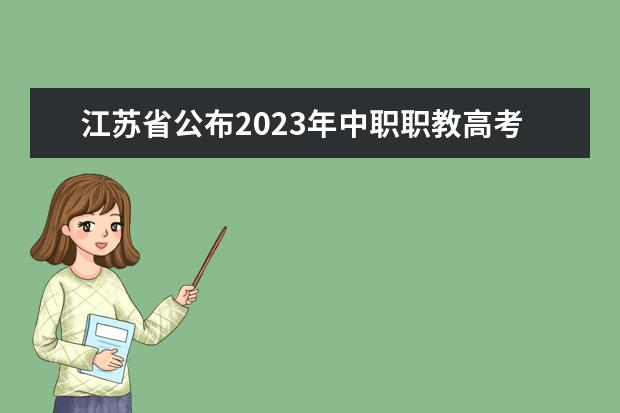 江苏省公布2023年中职职教高考